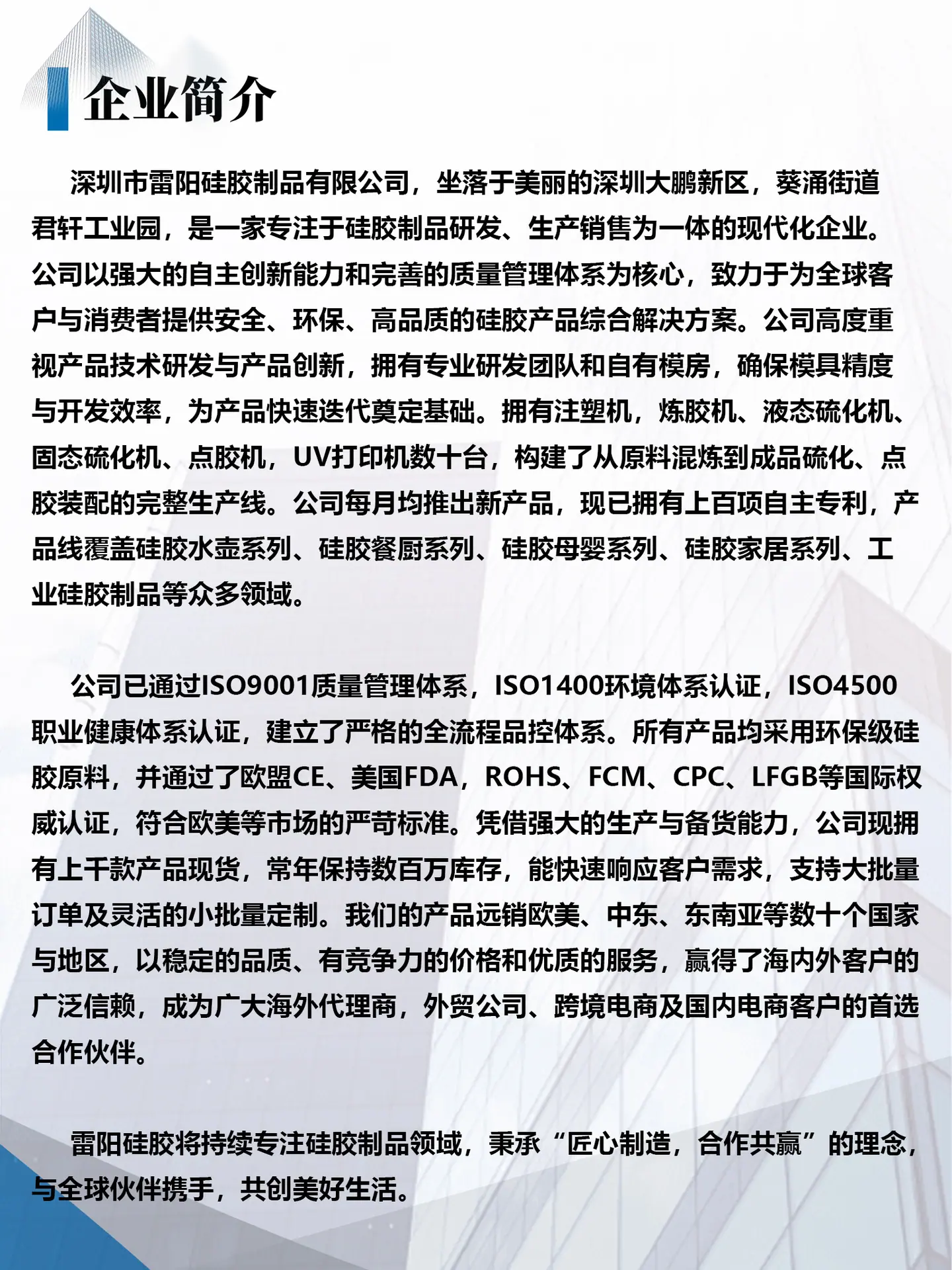 企业简介

深圳市雷阳硅胶制品有限公司，坐落于美丽的深圳大鹏新区，葵涌街道君轩工业园，是一家专注于硅胶制品研发、生产销售为一体的现代化企业。公司以强大的自主创新能力和完善的质量管理体系为核心，致力于为全球客户与消费者提供安全、环保、高品质的硅胶产品综合解决方案。公司高度重视产品技术研发与产品创新，拥有专业研发团队和自有模房，确保模具精度与开发效率，为产品快速迭代奠定基础。拥有注塑机，炼胶机、液态硫化机、固态硫化机、点胶机，UV打印机数十台，构建了从原料混炼到成品硫化、点胶装配的完整生产线。公司每月均推出新产品，现已拥有上百项自主专利，产品线覆盖硅胶水壶系列、硅胶餐厨系列、硅胶母婴系列、硅胶家居系列、工业硅胶制品等众多领域。

公司已通过ISO9001质量管理体系，ISO1400环境体系认证，ISO4500职业健康体系认证，建立了严格的全流程品控体系。所有产品均采用环保级硅胶原料，并通过了欧盟CE、美国FDA，ROHS、FCM、CPC、LFGB等国际权威认证，符合欧美等市场的严苛标准。凭借强大的生产与备货能力，公司现拥有上千款产品现货，常年保持数百万库存，能快速响应客户需求，支持大批量订单及灵活的小批量定制。我们的产品远销欧美、中东、东南亚等数十个国家与地区，以稳定的品质、有竞争力的价格和优质的服务，赢得了海内外客户的广泛信赖，成为广大海外代理商，外贸公司、跨境电商及国内电商客户的首选合作伙伴。

雷阳硅胶将持续专注硅胶制品领域，秉承“匠心制造，合作共赢”的理念，与全球伙伴携手，共创美好生活。